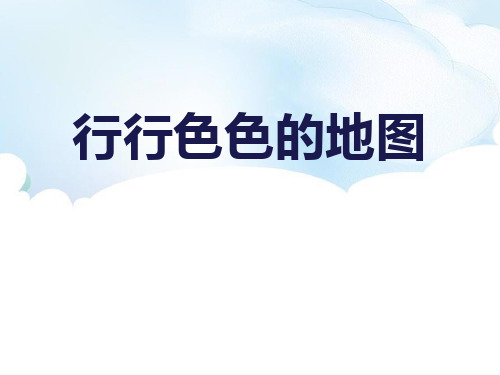 行行色色的地图